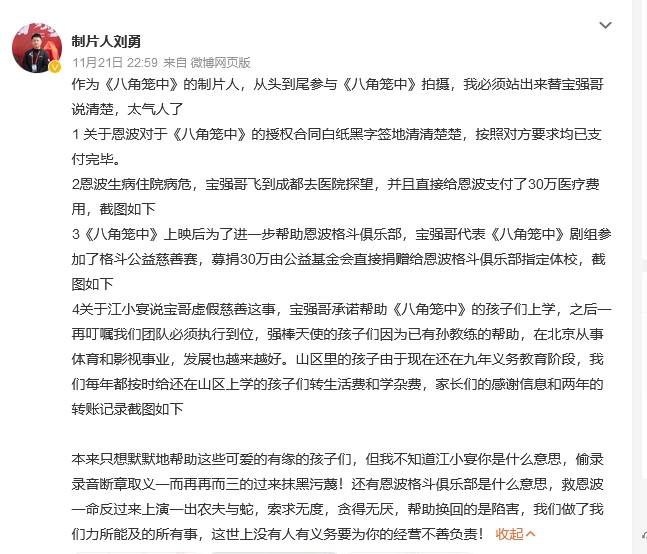 制片人刘勇

11月21日 22:59 来自 微博网页版

作为《八角笼中》的制片人，从头到尾参与《八角笼中》拍摄，我必须站出来替宝强哥说清楚，太气人了

1 关于恩波对于《八角笼中》的授权合同白纸黑字签地清清楚楚，按照对方要求均已支付完毕。

2恩波生病住院病危，宝强哥飞到成都去医院探望，并且直接给恩波支付了30万医疗费用，截图如下

3《八角笼中》上映后为了进一步帮助恩波格斗俱乐部，宝强哥代表《八角笼中》剧组参加了格斗公益慈善赛，募捐30万由公益基金会直接捐赠给恩波格斗俱乐部指定体校，截图如下

4关于江小宴说宝哥虚假慈善这事，宝强哥承诺帮助《八角笼中》的孩子们上学，之后一再叮嘱我们团队必须执行到位，强棒天使的孩子们因为已有孙教练的帮助，在北京从事体育和影视事业，发展也越来越好。山区里的孩子由于现在还在九年义务教育阶段，我们每年都按时给还在山区上学的孩子们转生活费和学杂费，家长们的感谢信息和两年的转账记录截图如下

本来只想默默地帮助这些可爱的有缘的孩子们，但我不知道江小宴你是什么意思，偷录录音断章取义一而再再而三的过来抹黑污蔑！还有恩波格斗俱乐部是什么意思，救恩波一命反过来上演一出农夫与蛇，索求无度，贪得无厌，帮助换回的是陷害，我们做了我们力所能及的所有事，这世上没有人有义务要为你的经营不善负责！ 收起